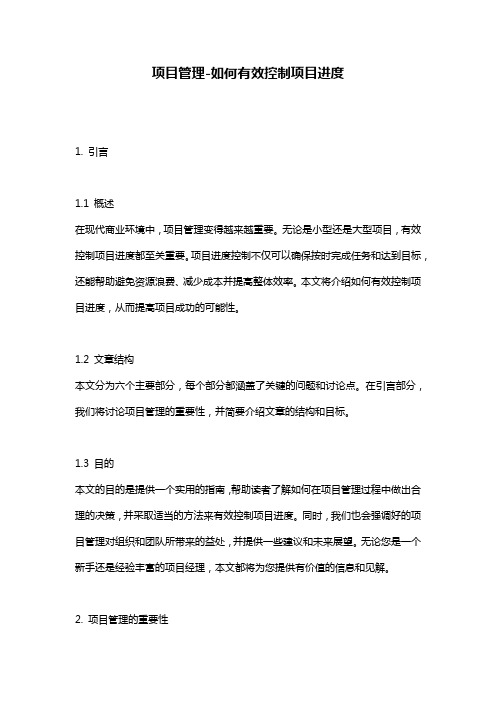 项目管理-如何有效控制项目进度

1. 引言

1.1 概述
在现代商业环境中，项目管理变得越来越重要。无论是小型还是大型项目，有效控制项目进度都至关重要。项目进度控制不仅可以确保按时完成任务和达到目标，还能帮助避免资源浪费、减少成本并提高整体效率。本文将介绍如何有效控制项目进度，从而提高项目成功的可能性。

1.2 文章结构
本文分为六个主要部分，每个部分都涵盖了关键的问题和讨论点。在引言部分，我们将讨论项目管理的重要性，并简要介绍文章的结构和目标。

1.3 目的
本文的目的是提供一个实用的指南，帮助读者了解如何在项目管理过程中做出合理的决策，并采取适当的方法来有效控制项目进度。同时，我们也会强调好的项目管理对组织和团队所带来的益处，并提供一些建议和未来展望。无论您是一个新手还是经验丰富的项目经理，本文都将为您提供有价值的信息和见解。

2. 项目管理的重要性